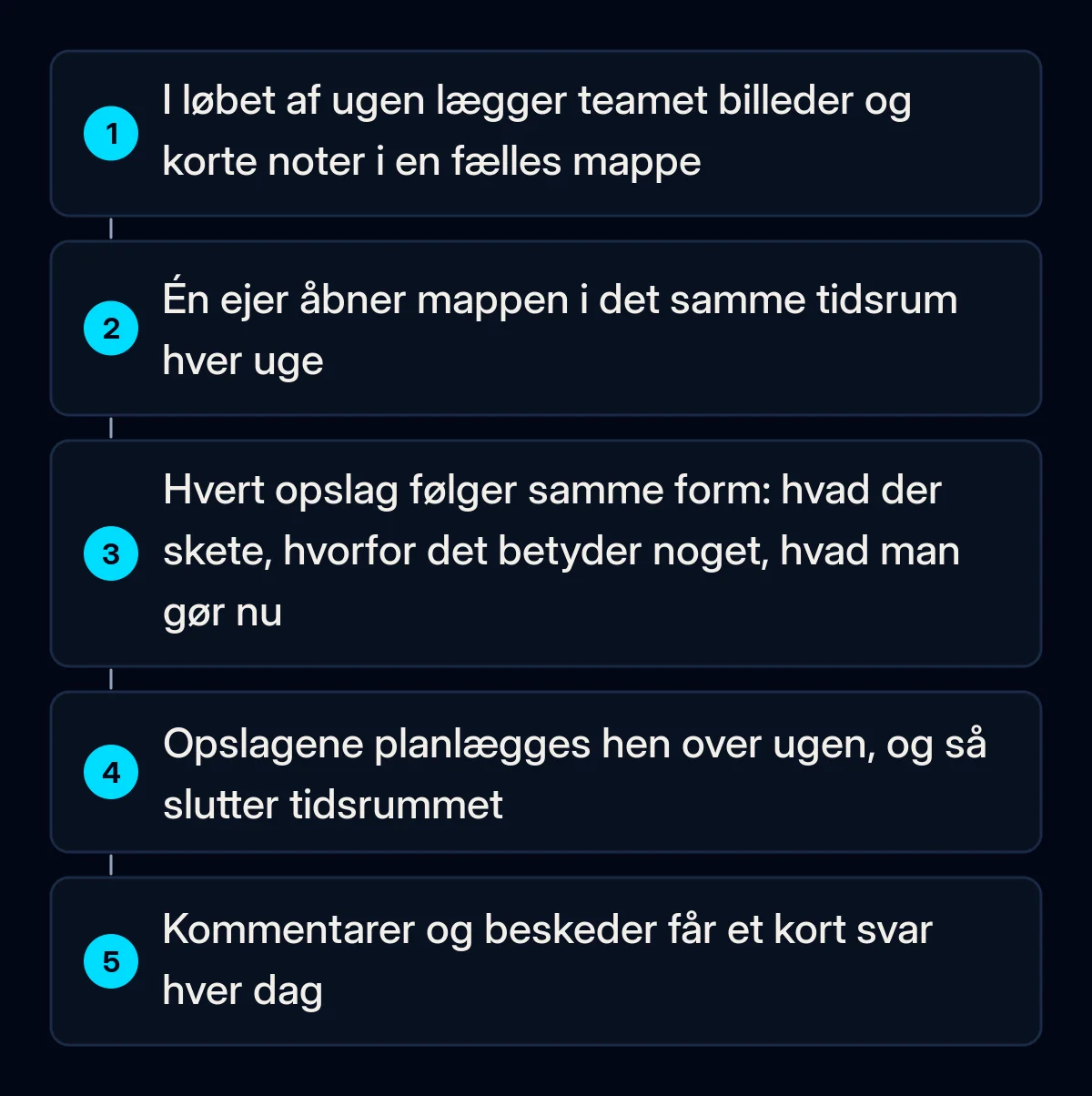 1
I løbet af ugen lægger teamet billeder og korte noter i en fælles mappe

2
Én ejer åbner mappen i det samme tidsrum hver uge

3
Hvert opslag følger samme form: hvad der skete, hvorfor det betyder noget, hvad man gør nu

4
Opslagene planlægges hen over ugen, og så slutter tidsrummet

5
Kommentarer og beskeder får et kort svar hver dag